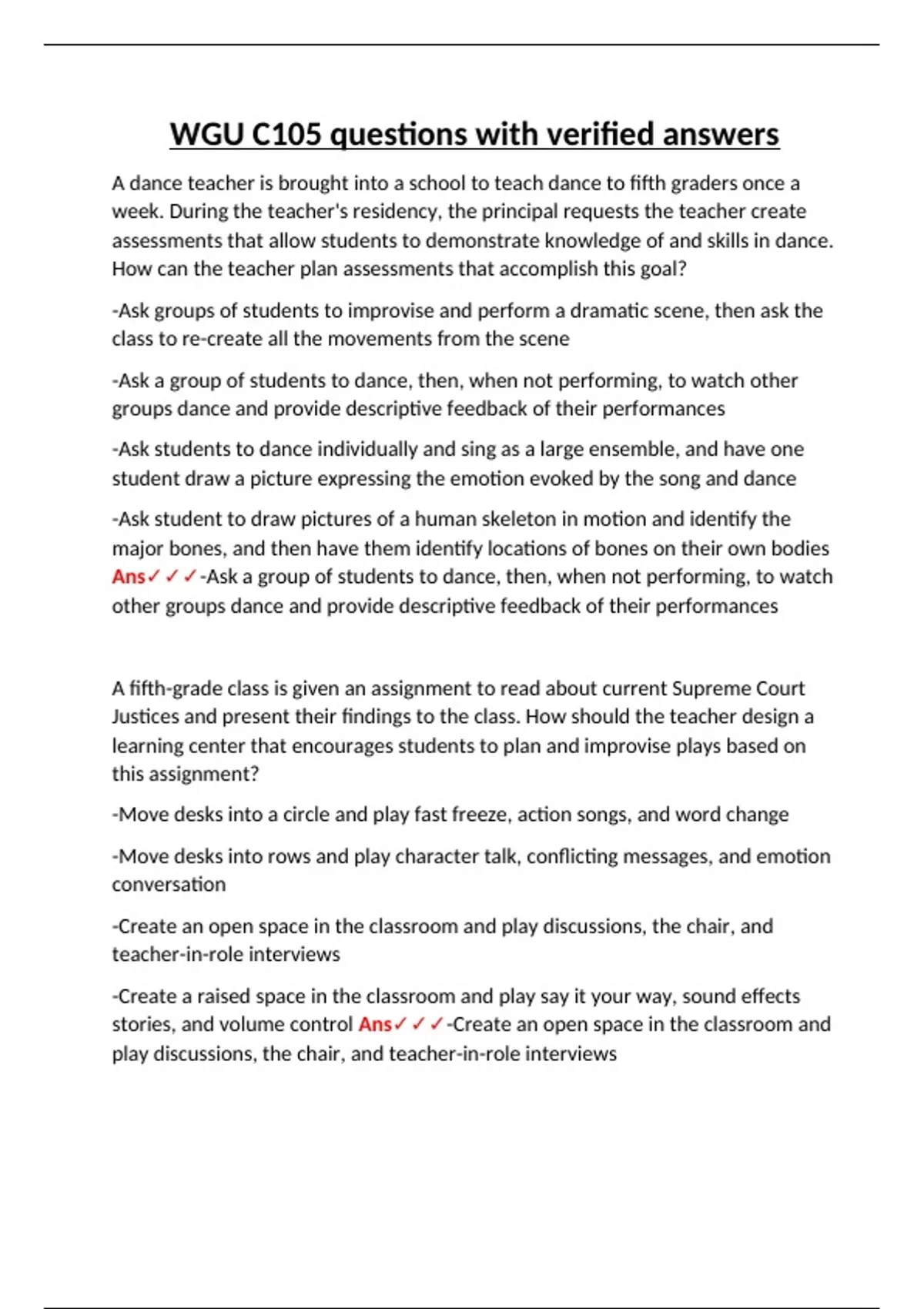 WGU C105 questions with verified answers

A dance teacher is brought into a school to teach dance to fifth graders once a week. During the teacher's residency, the principal requests the teacher create assessments that allow students to demonstrate knowledge of and skills in dance. How can the teacher plan assessments that accomplish this goal?

-Ask groups of students to improvise and perform a dramatic scene, then ask the class to re-create all the movements from the scene

-Ask a group of students to dance, then, when not performing, to watch other groups dance and provide descriptive feedback of their performances

-Ask students to dance individually and sing as a large ensemble, and have one student draw a picture expressing the emotion evoked by the song and dance

-Ask student to draw pictures of a human skeleton in motion and identify the major bones, and then have them identify locations of bones on their own bodies Ans✓✓✓-Ask a group of students to dance, then, when not performing, to watch other groups dance and provide descriptive feedback of their performances

A fifth-grade class is given an assignment to read about current Supreme Court Justices and present their findings to the class. How should the teacher design a learning center that encourages students to plan and improvise plays based on this assignment?

-Move desks into a circle and play fast freeze, action songs, and word change

-Move desks into rows and play character talk, conflicting messages, and emotion conversation

-Create an open space in the classroom and play discussions, the chair, and teacher-in-role interviews

-Create a raised space in the classroom and play say it your way, sound effects stories, and volume control Ans✓✓✓-Create an open space in the classroom and play discussions, the chair, and teacher-in-role interviews